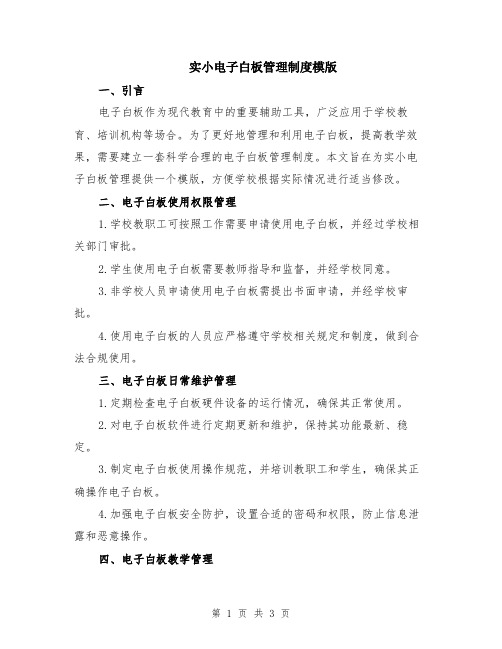 实小电子白板管理制度模版

一、引言

电子白板作为现代教育中的重要辅助工具，广泛应用于学校教育、培训机构等场合。为了更好地管理和利用电子白板，提高教学效果，需要建立一套科学合理的电子白板管理制度。本文旨在为实小电子白板管理提供一个模版，方便学校根据实际情况进行适当修改。

二、电子白板使用权限管理

1.学校教职工可按照工作需要申请使用电子白板，并经过学校相关部门审批。

2.学生使用电子白板需要教师指导和监督，并经学校同意。

3.非学校人员申请使用电子白板需提出书面申请，并经学校审批。

4.使用电子白板的人员应严格遵守学校相关规定和制度，做到合法合规使用。

三、电子白板日常维护管理

1.定期检查电子白板硬件设备的运行情况，确保其正常使用。

2.对电子白板软件进行定期更新和维护，保持其功能最新、稳定。

3.制定电子白板使用操作规范，并培训教职工和学生，确保其正确操作电子白板。

4.加强电子白板安全防护，设置合适的密码和权限，防止信息泄露和恶意操作。

四、电子白板教学管理

第 1 页 共 3 页